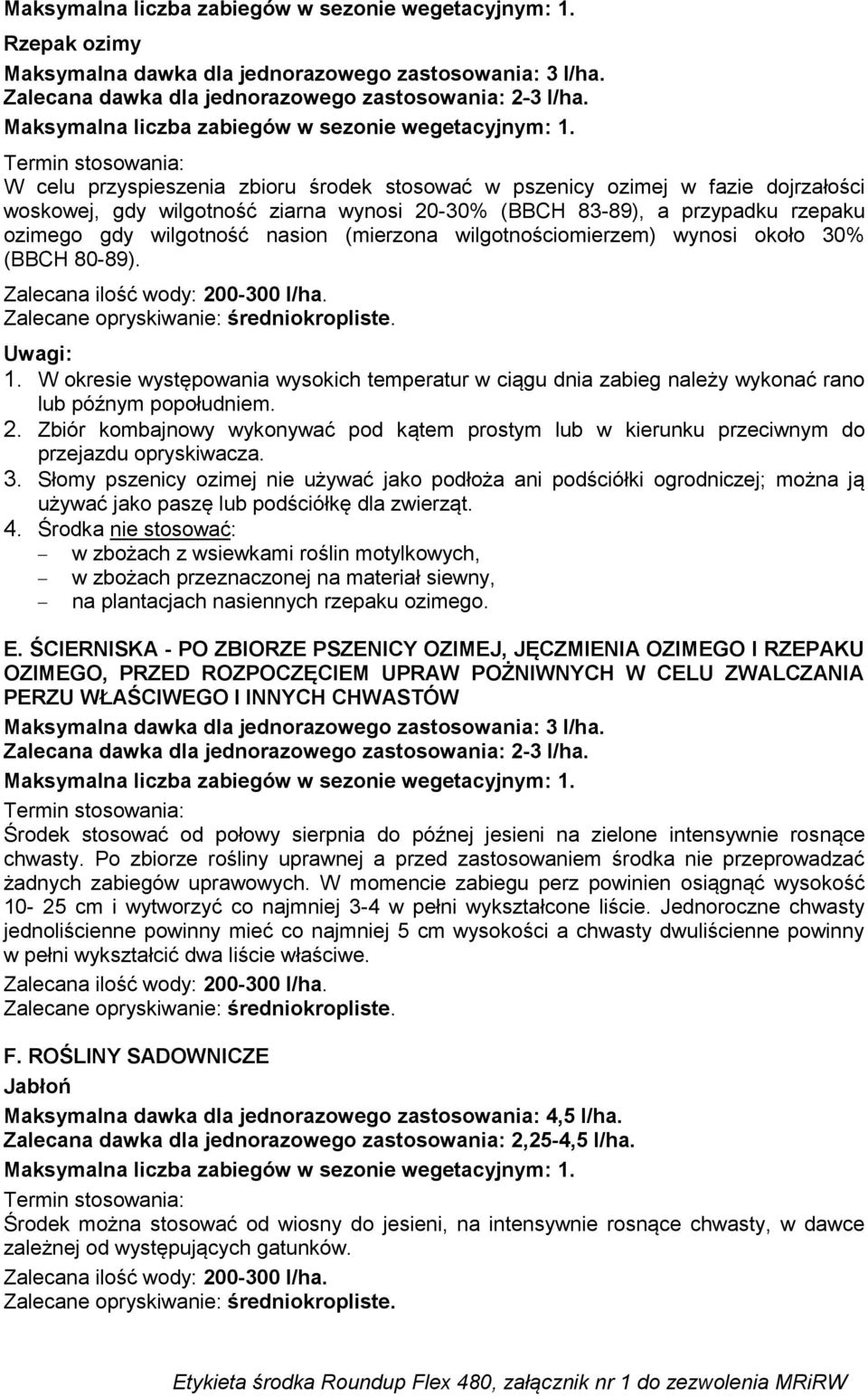 Maksymalna liczba zabiegów w sezonie wegetacyjnym: 1.

Rzepak ozimy

Maksymalna dawka dla jednorazowego zastosowania: 3 l/ha.
Zalecana dawka dla jednorazowego zastosowania: 2-3 l/ha.

Maksymalna liczba zabiegów w sezonie wegetacyjnym: 1.

Termin stosowania:
W celu przyspieszenia zbioru środek stosować w pszenicy ozimej w fazie dojrzałości woskowej, gdy wilgotność ziarna wynosi 20-30% (BBCH 83-89), a przypadku rzepaku ozimego gdy wilgotność nasion (mierzona wilgotnościomierzem) wynosi około 30% (BBCH 80-89).

Zalecana ilość wody: 200-300 l/ha.
Zalecane opryskiwanie: średniokropliste.

Uwagi:
1. W okresie występowania wysokich temperatur w ciągu dnia zabieg należy wykonać rano lub późnym popołudniem.
2. Zbiór kombajnowy wykonywać pod kątem prostym lub w kierunku przeciwnym do przejazdu opryskiwacza.
3. Słomy pszenicy ozimej nie używać jako podłoża ani podściółki ogrodniczej; można ją używać jako paszę lub podściółkę dla zwierząt.
4. Środka nie stosować:
− w zbożach z wsiewkami roślin motylkowych,
− w zbożach przeznaczonej na materiał siewny,
− na plantacjach nasiennych rzepaku ozimego.

E. ŚCIERNISKA - PO ZBIORZE PSZENICY OZIMEJ, JĘCZMIENIA OZIMEGO I RZEPAKU OZIMEGO, PRZED ROZPOCZĘCIEM UPRAW POŻNIWNYCH W CELU ZWALCZANIA PERZU WŁAŚCIWEGO I INNYCH CHWASTÓW

Maksymalna dawka dla jednorazowego zastosowania: 3 l/ha.
Zalecana dawka dla jednorazowego zastosowania: 2-3 l/ha.

Maksymalna liczba zabiegów w sezonie wegetacyjnym: 1.

Termin stosowania:
Środek stosować od połowy sierpnia do późnej jesieni na zielone intensywnie rosnące chwasty. Po zbiorze rośliny uprawnej a przed zastosowaniem środka nie przeprowadzać żadnych zabiegów uprawowych. W momencie zabiegu perz powinien osiągnąć wysokość 10- 25 cm i wytworzyć co najmniej 3-4 w pełni wykształcone liście. Jednoroczne chwasty jednoliścienne powinny mieć co najmniej 5 cm wysokości a chwasty dwuliścienne powinny w pełni wykształcić dwa liście właściwe.

Zalecana ilość wody: 200-300 l/ha.
Zalecane opryskiwanie: średniokropliste.

F. ROŚLINY SADOWNICZE

Jabłoń

Maksymalna dawka dla jednorazowego zastosowania: 4,5 l/ha.
Zalecana dawka dla jednorazowego zastosowania: 2,25-4,5 l/ha.

Maksymalna liczba zabiegów w sezonie wegetacyjnym: 1.

Termin stosowania:
Środek można stosować od wiosny do jesieni, na intensywnie rosnące chwasty, w dawce zależnej od występujących gatunków.

Zalecana ilość wody: 200-300 l/ha.
Zalecane opryskiwanie: średniokropliste.

Etykieta środka Roundup Flex 480, załącznik nr 1 do zezwolenia MRiRW